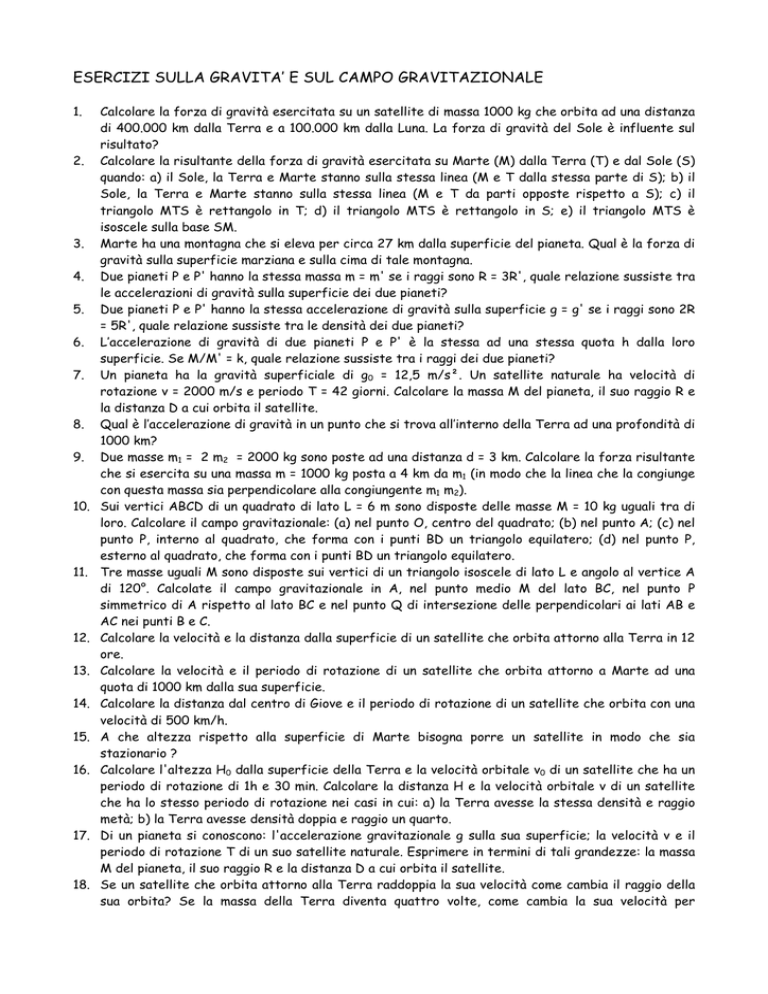 ESERCIZI SULLA GRAVITA' E SUL CAMPO GRAVITAZIONALE

1. Calcolare la forza di gravità esercitata su un satellite di massa 1000 kg che orbita ad una distanza di 400.000 km dalla Terra e a 100.000 km dalla Luna. La forza di gravità del Sole è influente sul risultato?
2. Calcolare la risultante della forza di gravità esercitata su Marte (M) dalla Terra (T) e dal Sole (S) quando: a) il Sole, la Terra e Marte stanno sulla stessa linea (M e T dalla stessa parte di S); b) il Sole, la Terra e Marte stanno sulla stessa linea (M e T da parti opposte rispetto a S); c) il triangolo MTS è rettangolo in T; d) il triangolo MTS è rettangolo in S; e) il triangolo MTS è isoscele sulla base SM.
3. Marte ha una montagna che si eleva per circa 27 km dalla superficie del pianeta. Qual è la forza di gravità sulla superficie marziana e sulla cima di tale montagna.
4. Due pianeti P e P' hanno la stessa massa m = m' se i raggi sono R = 3R', quale relazione sussiste tra le accelerazioni di gravità sulla superficie dei due pianeti?
5. Due pianeti P e P' hanno la stessa accelerazione di gravità sulla superficie g = g' se i raggi sono 2R = 5R', quale relazione sussiste tra le densità dei due pianeti?
6. L'accelerazione di gravità di due pianeti P e P' è la stessa ad una stessa quota h dalla loro superficie. Se M/M' = k, quale relazione sussiste tra i raggi dei due pianeti?
7. Un pianeta ha la gravità superficiale di $g_0$ = 12,5 m/s². Un satellite naturale ha velocità di rotazione v = 2000 m/s e periodo T = 42 giorni. Calcolare la massa M del pianeta, il suo raggio R e la distanza D a cui orbita il satellite.
8. Qual è l'accelerazione di gravità in un punto che si trova all'interno della Terra ad una profondità di 1000 km?
9. Due masse $m_1$ = 2 $m_2$ = 2000 kg sono poste ad una distanza d = 3 km. Calcolare la forza risultante che si esercita su una massa m = 1000 kg posta a 4 km da $m_1$ (in modo che la linea che la congiunge con questa massa sia perpendicolare alla congiungente $m_1$ $m_2$).
10. Sui vertici ABCD di un quadrato di lato L = 6 m sono disposte delle masse M = 10 kg uguali tra di loro. Calcolare il campo gravitazionale: (a) nel punto O, centro del quadrato; (b) nel punto A; (c) nel punto P, interno al quadrato, che forma con i punti BD un triangolo equilatero; (d) nel punto P, esterno al quadrato, che forma con i punti BD un triangolo equilatero.
11. Tre masse uguali M sono disposte sui vertici di un triangolo isoscele di lato L e angolo al vertice A di 120°. Calcolate il campo gravitazionale in A, nel punto medio M del lato BC, nel punto P simmetrico di A rispetto al lato BC e nel punto Q di intersezione delle perpendicolari ai lati AB e AC nei punti B e C.
12. Calcolare la velocità e la distanza dalla superficie di un satellite che orbita attorno alla Terra in 12 ore.
13. Calcolare la velocità e il periodo di rotazione di un satellite che orbita attorno a Marte ad una quota di 1000 km dalla sua superficie.
14. Calcolare la distanza dal centro di Giove e il periodo di rotazione di un satellite che orbita con una velocità di 500 km/h.
15. A che altezza rispetto alla superficie di Marte bisogna porre un satellite in modo che sia stazionario ?
16. Calcolare l'altezza $H_0$ dalla superficie della Terra e la velocità orbitale $v_0$ di un satellite che ha un periodo di rotazione di 1h e 30 min. Calcolare la distanza H e la velocità orbitale v di un satellite che ha lo stesso periodo di rotazione nei casi in cui: a) la Terra avesse la stessa densità e raggio metà; b) la Terra avesse densità doppia e raggio un quarto.
17. Di un pianeta si conoscono: l'accelerazione gravitazionale g sulla sua superficie; la velocità v e il periodo di rotazione T di un suo satellite naturale. Esprimere in termini di tali grandezze: la massa M del pianeta, il suo raggio R e la distanza D a cui orbita il satellite.
18. Se un satellite che orbita attorno alla Terra raddoppia la sua velocità come cambia il raggio della sua orbita? Se la massa della Terra diventa quattro volte, come cambia la sua velocità per